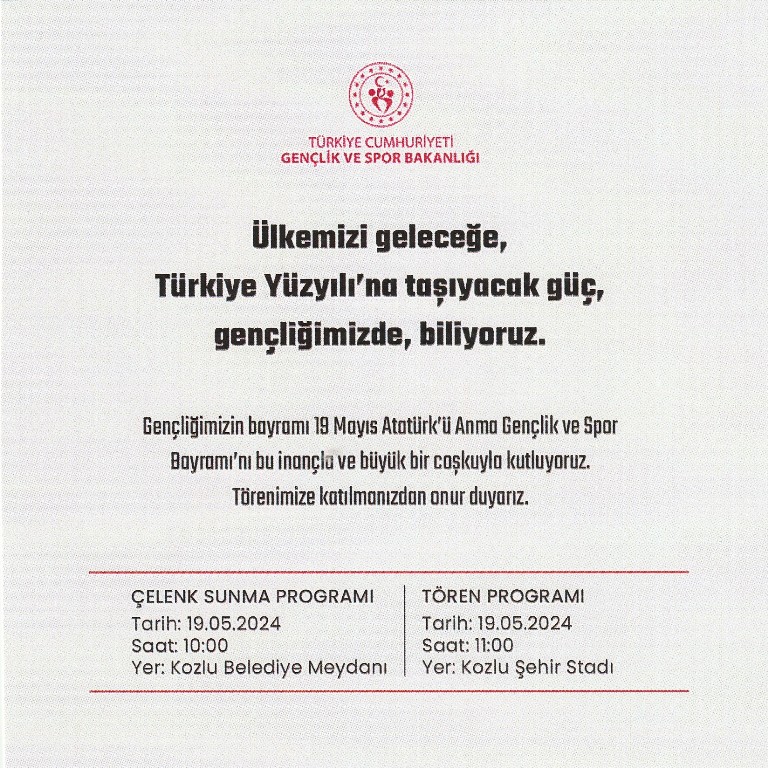 TÜRKİYE CUMHURİYETİ
GENÇLİK VE SPOR BAKANLIĞI

Ülkemizi geleceğe,
Türkiye Yüzyılı'na taşıyacak güç,
gençliğimizde, biliyoruz.

Gençliğimizin bayramı 19 Mayıs Atatürk'ü Anma Gençlik ve Spor Bayramı'nı bu inançla ve büyük bir coşkuyla kutluyoruz. Törenimize katılmanızdan onur duyarız.

ÇELENK SUNMA PROGRAMI
Tarih: 19.05.2024
Saat: 10:00
Yer: Kozlu Belediye Meydanı

TÖREN PROGRAMI
Tarih: 19.05.2024
Saat: 11:00
Yer: Kozlu Şehir Stadı